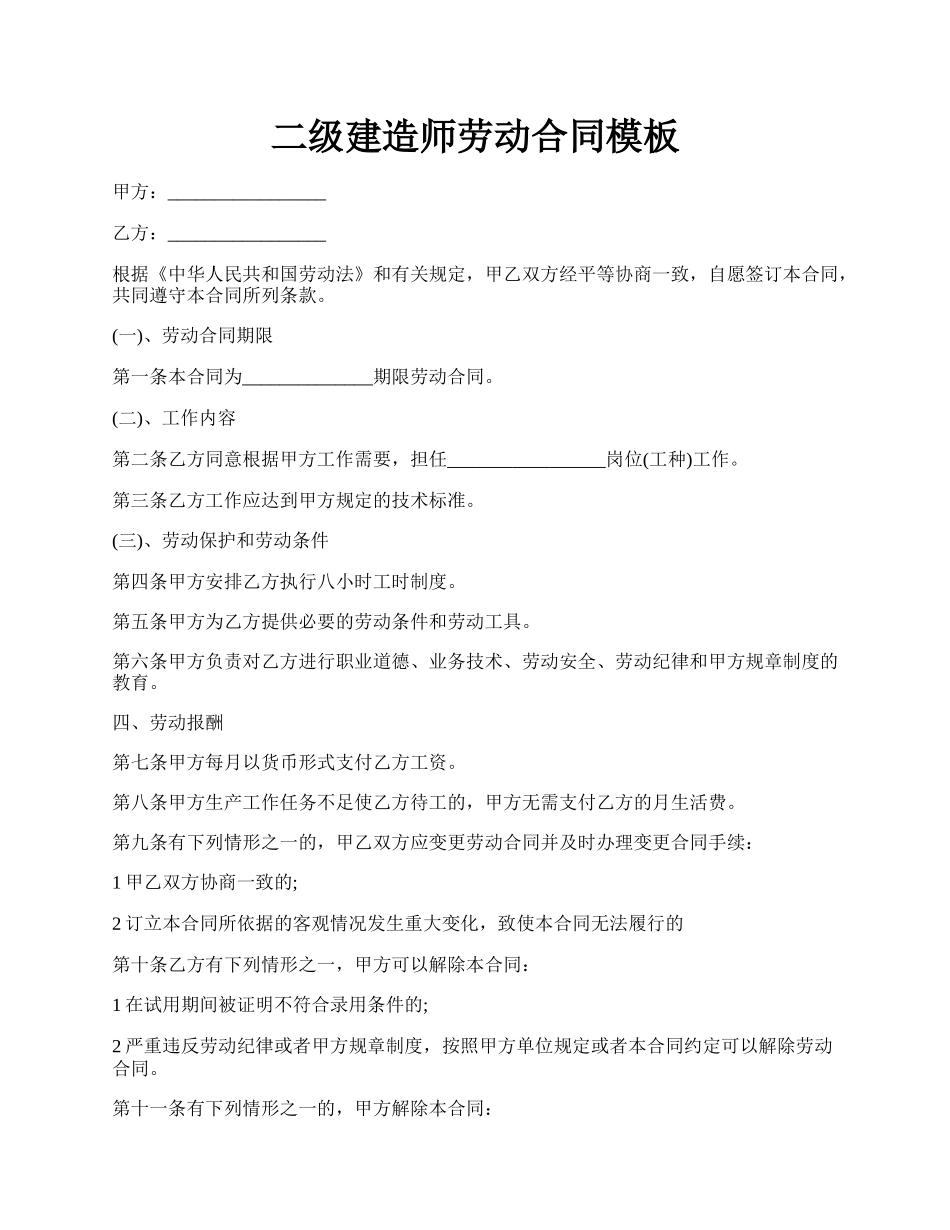 二级建造师劳动合同模板

甲方：_________________

乙方：_________________

根据《中华人民共和国劳动法》和有关规定，甲乙双方经平等协商一致，自愿签订本合同，共同遵守本合同所列条款。

(一)、劳动合同期限

第一条本合同为______________期限劳动合同。

(二)、工作内容

第二条乙方同意根据甲方工作需要，担任_________________岗位(工种)工作。

第三条乙方工作应达到甲方规定的技术标准。

(三)、劳动保护和劳动条件

第四条甲方安排乙方执行八小时工时制度。

第五条甲方为乙方提供必要的劳动条件和劳动工具。

第六条甲方负责对乙方进行职业道德、业务技术、劳动安全、劳动纪律和甲方规章制度的教育。

四、劳动报酬

第七条甲方每月以货币形式支付乙方工资。

第八条甲方生产工作任务不足使乙方待工的，甲方无需支付乙方的月生活费。

第九条有下列情形之一的，甲乙双方应变更劳动合同并及时办理变更合同手续：

1 甲乙双方协商一致的;

2 订立本合同所依据的客观情况发生重大变化，致使本合同无法履行的

第十条乙方有下列情形之一，甲方可以解除本合同：

1 在试用期间被证明不符合录用条件的;

2 严重违反劳动纪律或者甲方规章制度，按照甲方单位规定或者本合同约定可以解除劳动合同。

第十一条有下列情形之一的，甲方解除本合同：